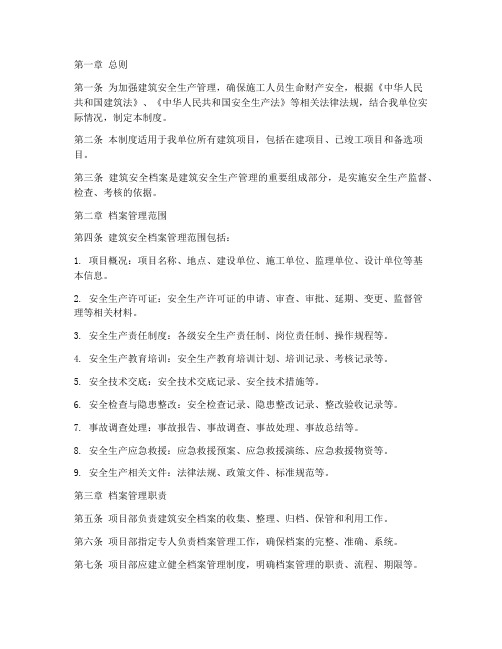 第一章 总则

第一条 为加强建筑安全生产管理，确保施工人员生命财产安全，根据《中华人民共和国建筑法》、《中华人民共和国安全生产法》等相关法律法规，结合我单位实际情况，制定本制度。

第二条 本制度适用于我单位所有建筑项目，包括在建项目、已竣工项目和备选项目。

第三条 建筑安全档案是建筑安全生产管理的重要组成部分，是实施安全生产监督、检查、考核的依据。

第二章 档案管理范围

第四条 建筑安全档案管理范围包括：

1. 项目概况：项目名称、地点、建设单位、施工单位、监理单位、设计单位等基本信息。

2. 安全生产许可证：安全生产许可证的申请、审查、审批、延期、变更、监督管理等相关材料。

3. 安全生产责任制度：各级安全生产责任制、岗位责任制、操作规程等。

4. 安全生产教育培训：安全生产教育培训计划、培训记录、考核记录等。

5. 安全技术交底：安全技术交底记录、安全技术措施等。

6. 安全检查与隐患整改：安全检查记录、隐患整改记录、整改验收记录等。

7. 事故调查处理：事故报告、事故调查、事故处理、事故总结等。

8. 安全生产应急救援：应急救援预案、应急救援演练、应急救援物资等。

9. 安全生产相关文件：法律法规、政策文件、标准规范等。

第三章 档案管理职责

第五条 项目部负责建筑安全档案的收集、整理、归档、保管和利用工作。

第六条 项目部指定专人负责档案管理工作，确保档案的完整、准确、系统。

第七条 项目部应建立健全档案管理制度，明确档案管理的职责、流程、期限等。